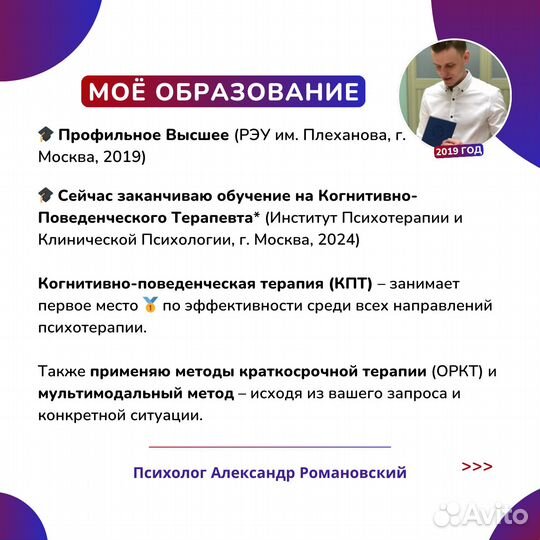 МОЁ ОБРАЗОВАНИЕ

2019 ГОД

🎓 Профильное Высшее (РЭУ им. Плеханова, г. Москва, 2019)

🎓 Сейчас заканчиваю обучение на Когнитивно-Поведенческого Терапевта* (Институт Психотерапии и Клинической Психологии, г. Москва, 2024)

Когнитивно-поведенческая терапия (КПТ) – занимает первое место 🥇 по эффективности среди всех направлений психотерапии.

Также применяю методы краткосрочной терапии (ОРКТ) и мультимодальный метод – исходя из вашего запроса и конкретной ситуации.

Психолог Александр Романовский

>>>

Avito